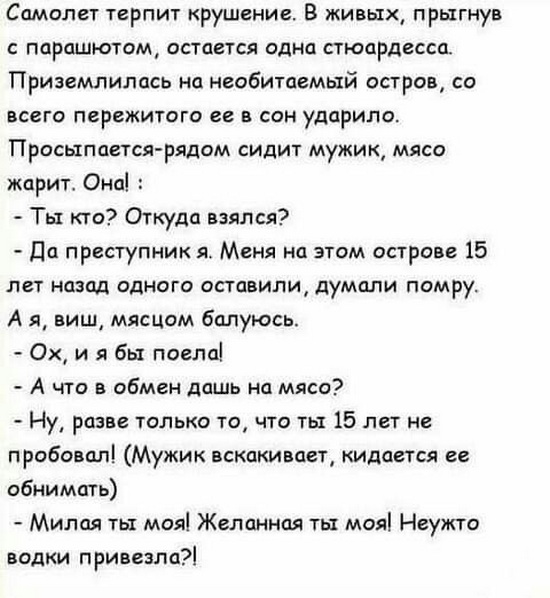 Самолет терпит крушение. В живых, прыгнув с парашютом, остается одна стюардесса. Приземлилась на необитаемый остров, со всего пережитого ее в сон ударило. Просыпается-рядом сидит мужик, мясо жарит. Она! :

- Ты кто? Откуда взялся?

- Да преступник я. Меня на этом острове 15 лет назад одного оставили, думали помру. А я, виш, мясцом балуюсь.

- Ох, и я бы поела!

- А что в обмен дашь на мясо?

- Ну, разве только то, что ты 15 лет не пробовал! (Мужик вскакивает, кидается ее обнимать)

- Милая ты моя! Желанная ты моя! Неужто водки привезла?!